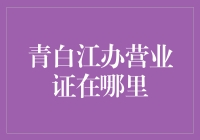 青白江办营业证在哪里